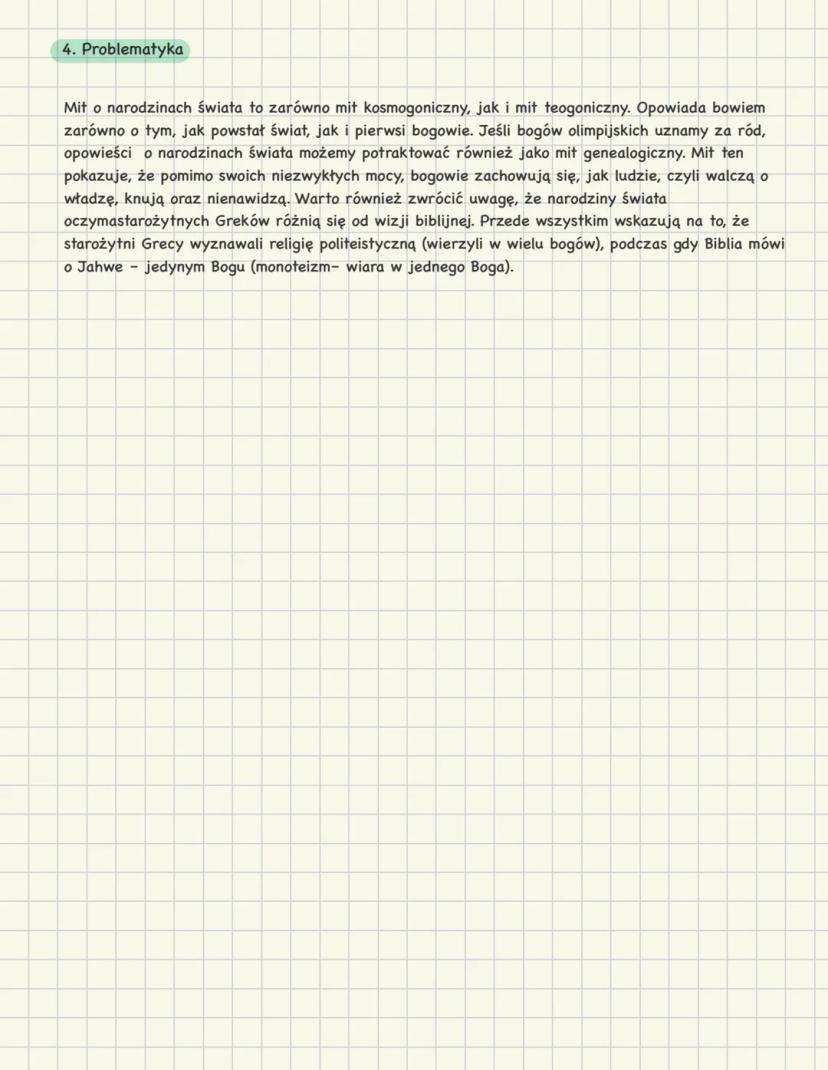 4. Problematyka

Mit o narodzinach świata to zarówno mit kosmogoniczny, jak i mit teogoniczny. Opowiada bowiem zarówno o tym, jak powstał świat, jak i pierwsi bogowie. Jeśli bogów olimpijskich uznamy za ród, opowieści o narodzinach świata możemy potraktować również jako mit genealogiczny. Mit ten pokazuje, że pomimo swoich niezwykłych mocy, bogowie zachowują się, jak ludzie, czyli walczą o władzę, knują oraz nienawidzą. Warto również zwrócić uwagę, że narodziny świata oczymastarożytnych Greków różnią się od wizji biblijnej. Przede wszystkim wskazują na to, że starożytni Grecy wyznawali religię politeistyczną (wierzyli w wielu bogów), podczas gdy Biblia mówi o Jahwe - jedynym Bogu (monoteizm- wiara w jednego Boga).